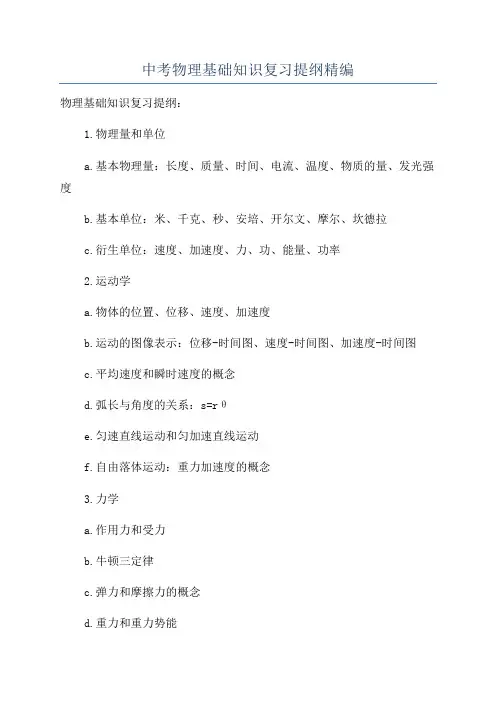 中考物理基础知识复习提纲精编

物理基础知识复习提纲：

1.物理量和单位

a.基本物理量：长度、质量、时间、电流、温度、物质的量、发光强度

b.基本单位：米、千克、秒、安培、开尔文、摩尔、坎德拉

c.衍生单位：速度、加速度、力、功、能量、功率

2.运动学

a.物体的位置、位移、速度、加速度

b.运动的图像表示：位移-时间图、速度-时间图、加速度-时间图

c.平均速度和瞬时速度的概念

d.弧长与角度的关系：$s=r\theta$

e.匀速直线运动和匀加速直线运动

f.自由落体运动：重力加速度的概念

3.力学

a.作用力和受力

b.牛顿三定律

c.弹力和摩擦力的概念

d.重力和重力势能